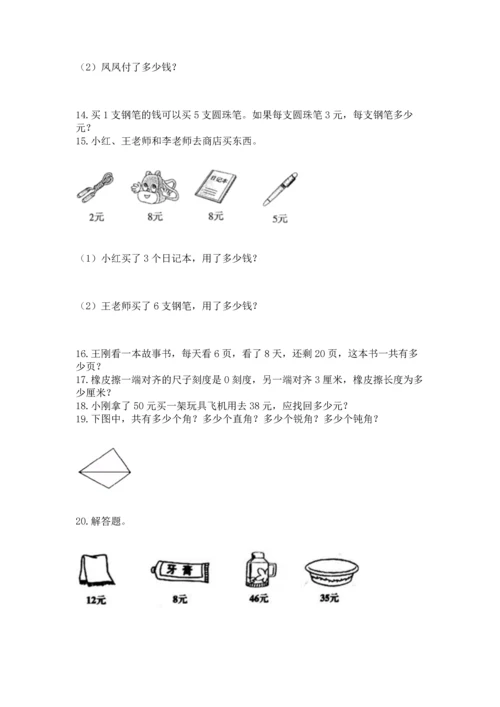 （2）凤凤付了多少钱？

14. 买 1 支钢笔的钱可以买 5 支圆珠笔。如果每支圆珠笔 3 元，每支钢笔多少元？

15. 小红、王老师和李老师去商店买东西。

日记本

2元　8元　8元　5元

（1）小红买了 3 个日记本，用了多少钱？

（2）王老师买了 6 支钢笔，用了多少钱？

16. 王刚看一本故事书，每天看 6 页，看了 8 天，还剩 20 页，这本书一共有多少页？

17. 橡皮擦一端对齐的尺子刻度是 0 刻度，另一端对齐 3 厘米，橡皮擦长度为多少厘米？

18. 小刚拿了 50 元买一架玩具飞机用去 38 元，应找回多少元？

19. 下图中，共有多少个角？多少个直角？多少个锐角？多少个钝角？

20. 解答题。

牙膏

12元　8元　46元　35元